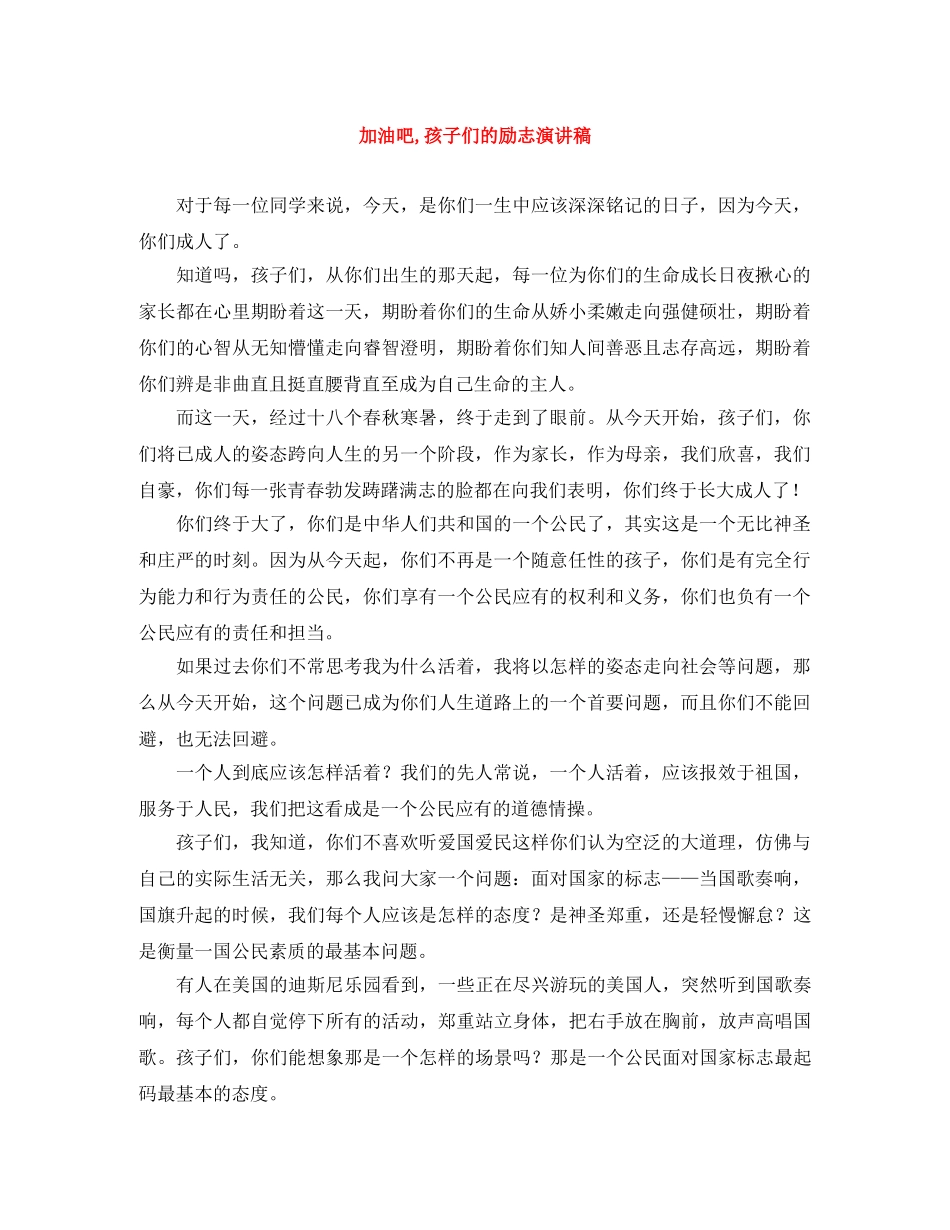 加油吧，孩子们的励志演讲稿

对于每一位同学来说，今天，是你们一生中应该深深铭记的日子，因为今天，你们成人了。

知道吗，孩子们，从你们出生的那天起，每一位为你们的生命成长日夜揪心的家长都在心里期盼着这一天，期盼着你们的生命从娇小柔嫩走向强健硕壮，期盼着你们的心智从无知懵懂走向睿智澄明，期盼着你们知人间善恶且志存高远，期盼着你们辨是非曲直且挺直腰背直至成为自己生命的主人。

而这一天，经过十八个春秋寒暑，终于走到了眼前。从今天开始，孩子们，你们将已成人的姿态跨向人生的另一个阶段，作为家长，作为母亲，我们欣喜，我们自豪，你们每一张青春勃发踌躇满志的脸都在向我们表明，你们终于长大成人了！

你们终于大了，你们是中华人们共和国的一个公民了，其实这是一个无比神圣和庄严的时刻。因为从今天起，你们不再是一个随意任性的孩子，你们是有完全行为能力和行为责任的公民，你们享有一个公民应有的权利和义务，你们也负有一个公民应有的责任和担当。

如果过去你们不常思考我为什么活着，我将以怎样的姿态走向社会等问题，那么从今天开始，这个问题已成为你们人生道路上的一个首要问题，而且你们不能回避，也无法回避。

一个人到底应该怎样活着？我们的先人常说，一个人活着，应该报效于祖国，服务于人民，我们把这看成是一个公民应有的道德情操。

孩子们，我知道，你们不喜欢听爱国爱民这样你们认为空泛的大道理，仿佛与自己的实际生活无关，那么我问大家一个问题：面对国家的标志——当国歌奏响，国旗升起的时候，我们每个人应该是怎样的态度？是神圣郑重，还是轻慢懈怠？这是衡量一国公民素质的最基本问题。

有人在美国的迪斯尼乐园看到，一些正在尽兴游玩的美国人，突然听到国歌奏响，每个人都自觉停下所有的活动，郑重站立身体，把右手放在胸前，放声高唱国歌。孩子们，你们能想象那是一个怎样的场景吗？那是一个公民面对国家标志最起码最基本的态度。